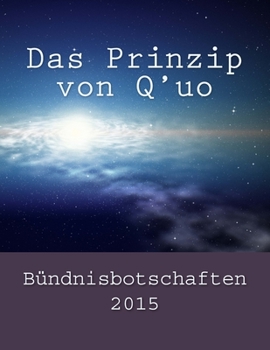 Das Prinzip von Q'uo

Bündnisbotschaften 2015